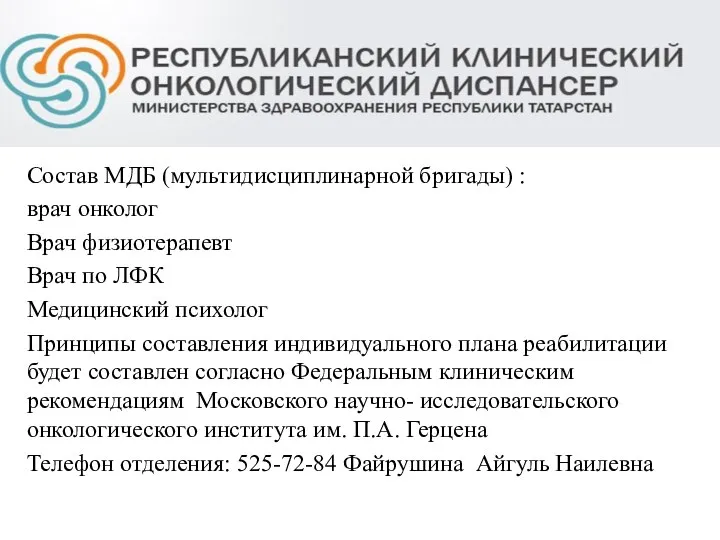 РЕСПУБЛИКАНСКИЙ КЛИНИЧЕСКИЙ ОНКОЛОГИЧЕСКИЙ ДИСПАНСЕР
МИНИСТЕРСТВА ЗДРАВООХРАНЕНИЯ РЕСПУБЛИКИ ТАТАРСТАН

Состав МДБ (мультидисциплинарной бригады) :

врач онколог

Врач физиотерапевт

Врач по ЛФК

Медицинский психолог

Принципы составления индивидуального плана реабилитации будет составлен согласно Федеральным клиническим рекомендациям Московского научно- исследовательского онкологического института им. П.А. Герцена

Телефон отделения: 525-72-84 Файрушина Айгуль Наилевна